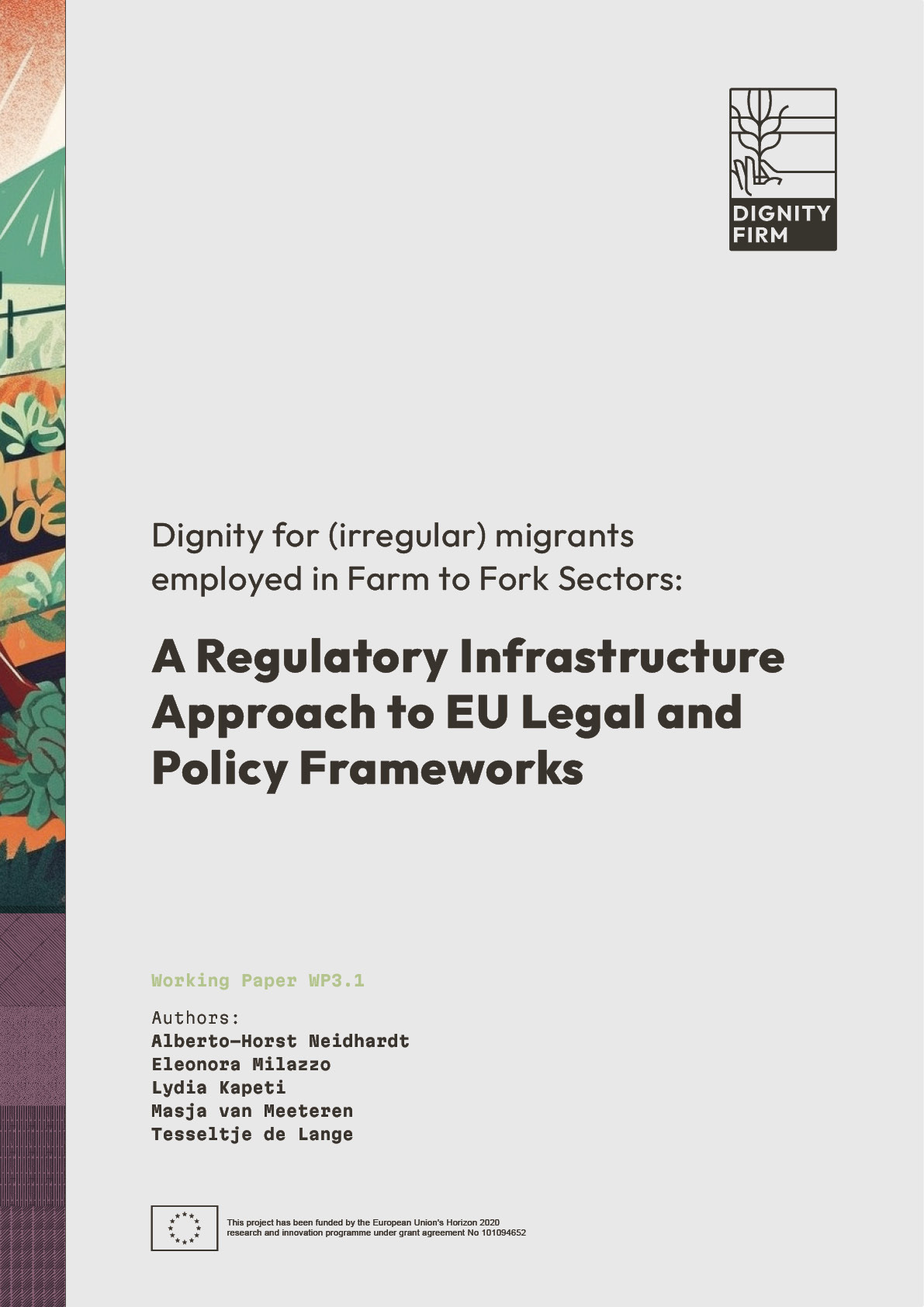 DIGNITY
FIRM

Dignity for (irregular) migrants employed in Farm to Fork Sectors:

A Regulatory Infrastructure Approach to EU Legal and Policy Frameworks

Working Paper WP3.1

Authors:
Alberto-Horst Neidhardt
Eleonora Milazzo
Lydia Kapeti
Masja van Meeteren
Tesseltje de Lange

This project has been funded by the European Union's Horizon 2020 research and innovation programme under grant agreement No 101094652